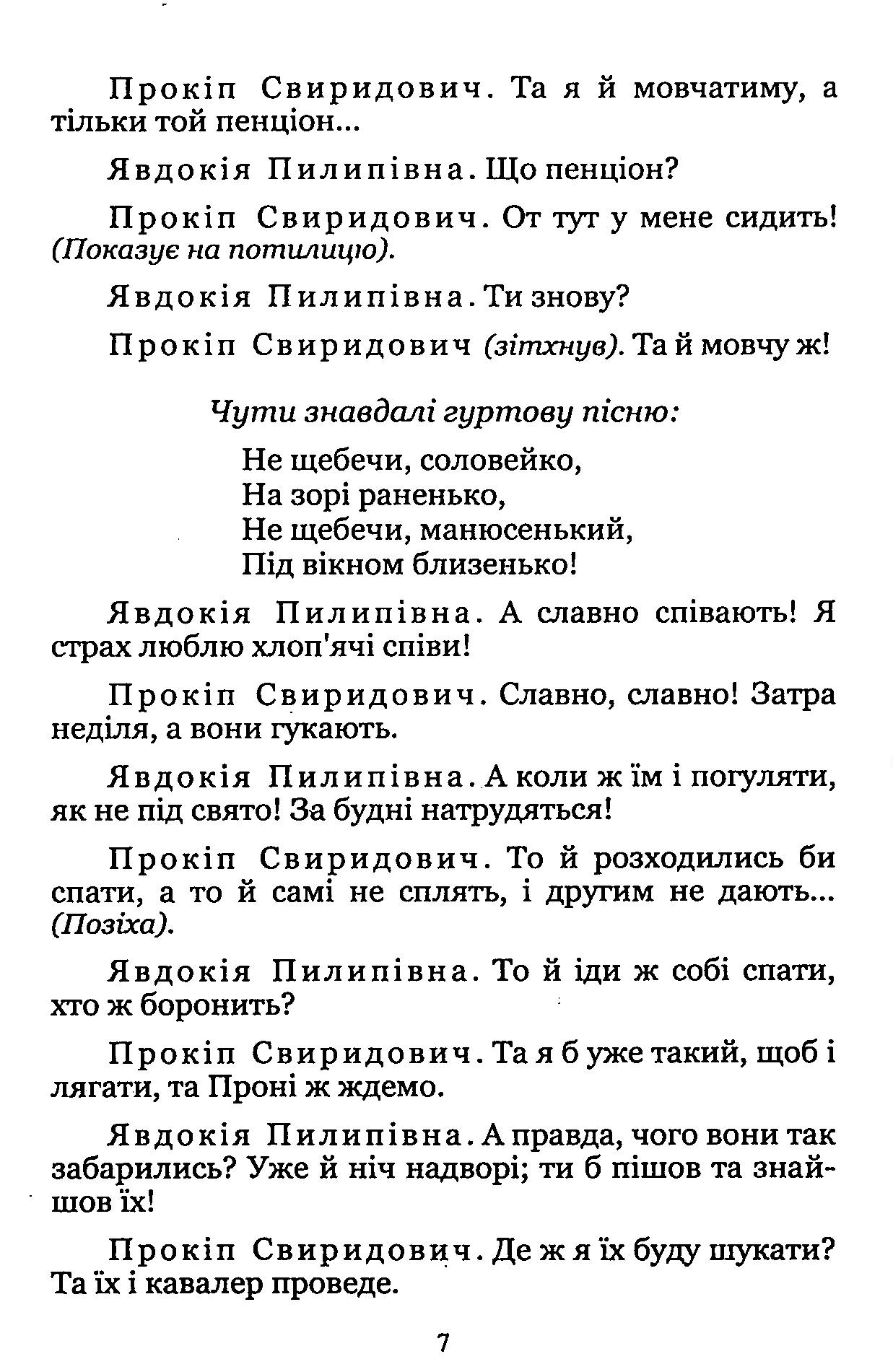 Прокіп Свиридович. Та я й мовчатиму, а тільки той пенціон...

Явдокія Пилипівна. Що пенціон?

Прокіп Свиридович. От тут у мене сидить! (Показує на потилицю).

Явдокія Пилипівна. Ти знову?

Прокіп Свиридович (зітхнув). Та й мовчу ж!

Чути знавдалі гуртову пісню:

Не щебечи, соловейко,
На зорі раненько,
Не щебечи, манюсенький,
Під вікном близенько!

Явдокія Пилипівна. А славно співають! Я страх люблю хлоп'ячі співи!

Прокіп Свиридович. Славно, славно! Затра неділя, а вони гукають.

Явдокія Пилипівна. А коли ж їм і погуляти, як не під свято! За будні натрудяться!

Прокіп Свиридович. То й розходились би спати, а то й самі не сплять, і другим не дають... (Позіха).

Явдокія Пилипівна. То й іди ж собі спати, хто ж боронить?

Прокіп Свиридович. Та я б уже такий, щоб і лягати, та Проні ж ждемо.

Явдокія Пилипівна. А правда, чого вони так забарились? Уже й ніч надворі; ти б пішов та знайшов їх!

Прокіп Свиридович. Де ж я їх буду шукати? Та їх і кавалер проведе.

7